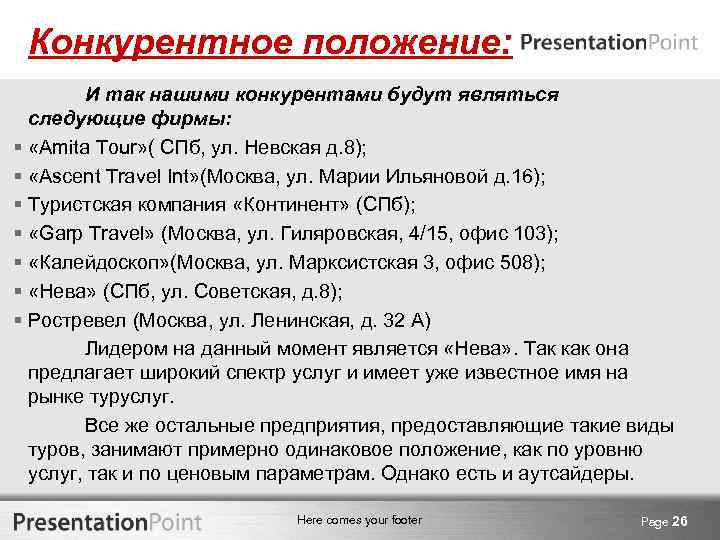 Конкурентное положение: PresentationPoint

И так нашими конкурентами будут являться следующие фирмы:

▪ «Amita Tour»( СПб, ул. Невская д.8);
▪ «Ascent Travel Int»(Москва, ул. Марии Ильяновой д.16);
▪ Туристская компания «Континент» (СПб);
▪ «Garp Travel» (Москва, ул. Гиляровская, 4/15, офис 103);
▪ «Калейдоскоп»(Москва, ул. Марксистская 3, офис 508);
▪ «Нева» (СПб, ул. Советская, д.8);
▪ Ростревел (Москва, ул. Ленинская, д. 32 А)

Лидером на данный момент является «Нева». Так как она предлагает широкий спектр услуг и имеет уже известное имя на рынке туруслуг.

Все же остальные предприятия, предоставляющие такие виды туров, занимают примерно одинаковое положение, как по уровню услуг, так и по ценовым параметрам. Однако есть и аутсайдеры.

PresentationPoint Here comes your footer Page 26